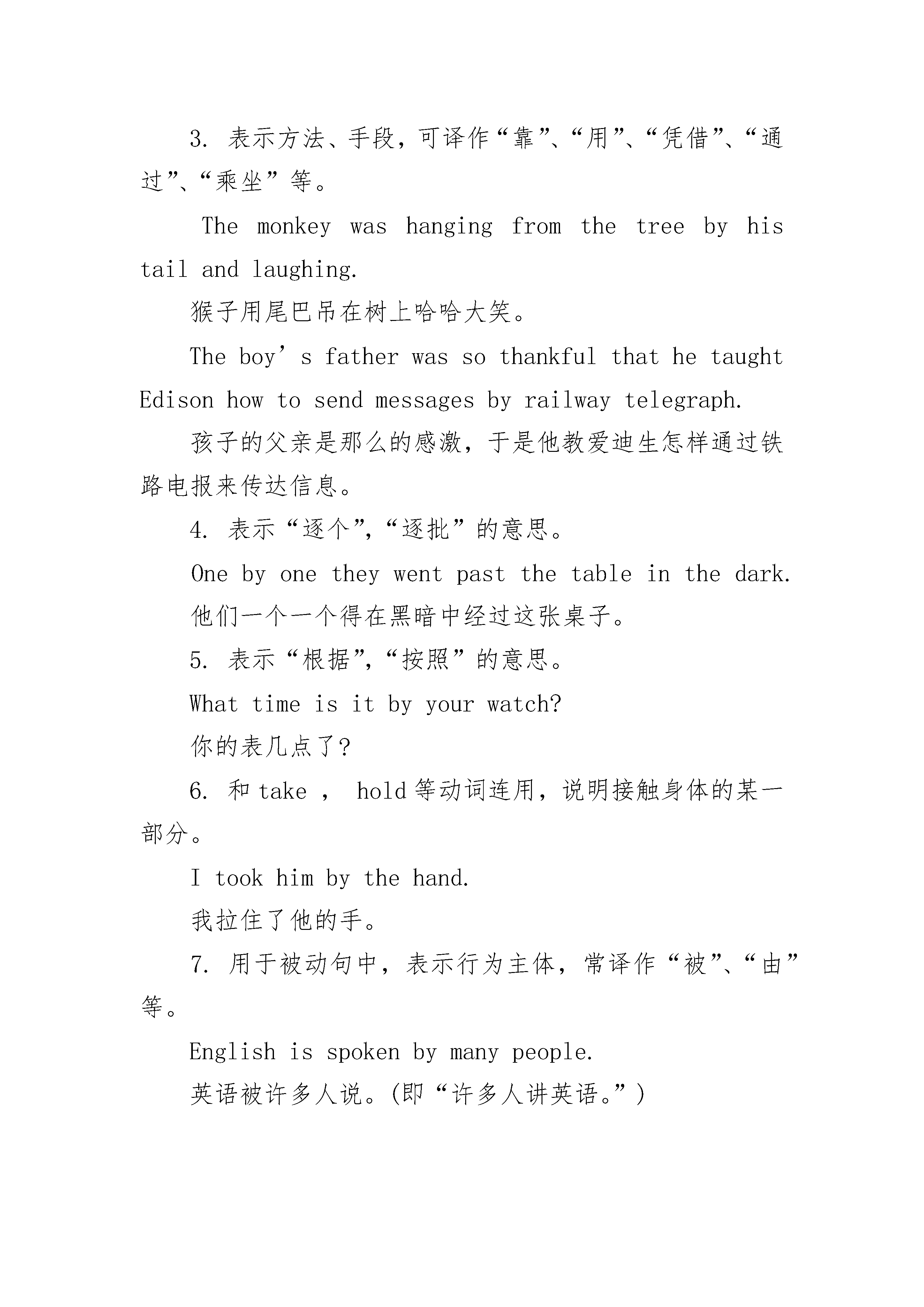 3. 表示方法、手段，可译作“靠”、“用”、“凭借”、“通过”、“乘坐”等。

The monkey was hanging from the tree by his tail and laughing.

猴子用尾巴吊在树上哈哈大笑。

The boy’s father was so thankful that he taught Edison how to send messages by railway telegraph.

孩子的父亲是那么的感激，于是他教爱迪生怎样通过铁路电报来传达信息。

4. 表示“逐个”，“逐批”的意思。

One by one they went past the table in the dark.

他们一个一个得在黑暗中经过这张桌子。

5. 表示“根据”，“按照”的意思。

What time is it by your watch?

你的表几点了？

6. 和 take ， hold 等动词连用，说明接触身体的某一部分。

I took him by the hand.

我拉住了他的手。

7. 用于被动句中，表示行为主体，常译作“被”、“由”等。

English is spoken by many people.

英语被许多人说。(即“许多人讲英语。”)